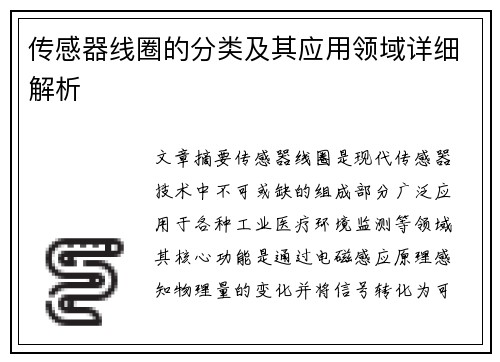 传感器线圈的分类及其应用领域详细解析

文章摘要传感器线圈是现代传感器技术中不可或缺的组成部分广泛应用于各种工业医疗环境监测等领域其核心功能是通过电磁感应原理感知物理量的变化并将信号转化为可